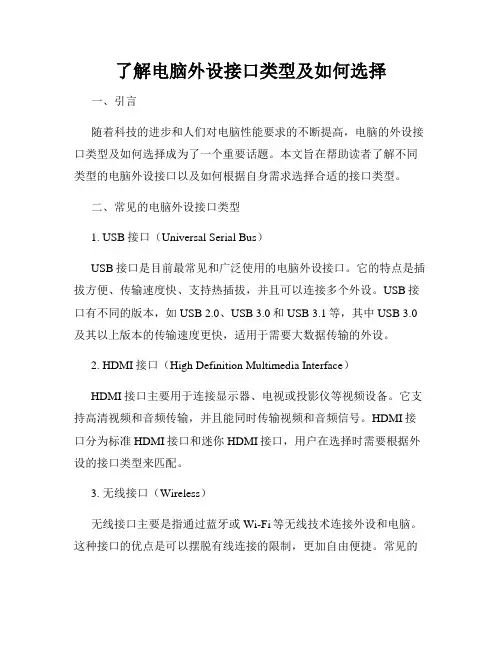 了解电脑外设接口类型及如何选择

一、引言

随着科技的进步和人们对电脑性能要求的不断提高，电脑的外设接口类型及如何选择成为了一个重要话题。本文旨在帮助读者了解不同类型的电脑外设接口以及如何根据自身需求选择合适的接口类型。

二、常见的电脑外设接口类型

1. USB 接口（Universal Serial Bus）

USB 接口是目前最常见和广泛使用的电脑外设接口。它的特点是插拔方便、传输速度快、支持热插拔，并且可以连接多个外设。USB 接口有不同的版本，如 USB 2.0、USB 3.0 和 USB 3.1 等，其中 USB 3.0 及其以上版本的传输速度更快，适用于需要大数据传输的外设。

2. HDMI 接口（High Definition Multimedia Interface）

HDMI 接口主要用于连接显示器、电视或投影仪等视频设备。它支持高清视频和音频传输，并且能同时传输视频和音频信号。HDMI 接口分为标准 HDMI 接口和迷你 HDMI 接口，用户在选择时需要根据外设的接口类型来匹配。

3. 无线接口（Wireless）

无线接口主要是指通过蓝牙或 Wi-Fi 等无线技术连接外设和电脑。这种接口的优点是可以摆脱有线连接的限制，更加自由便捷。常见的